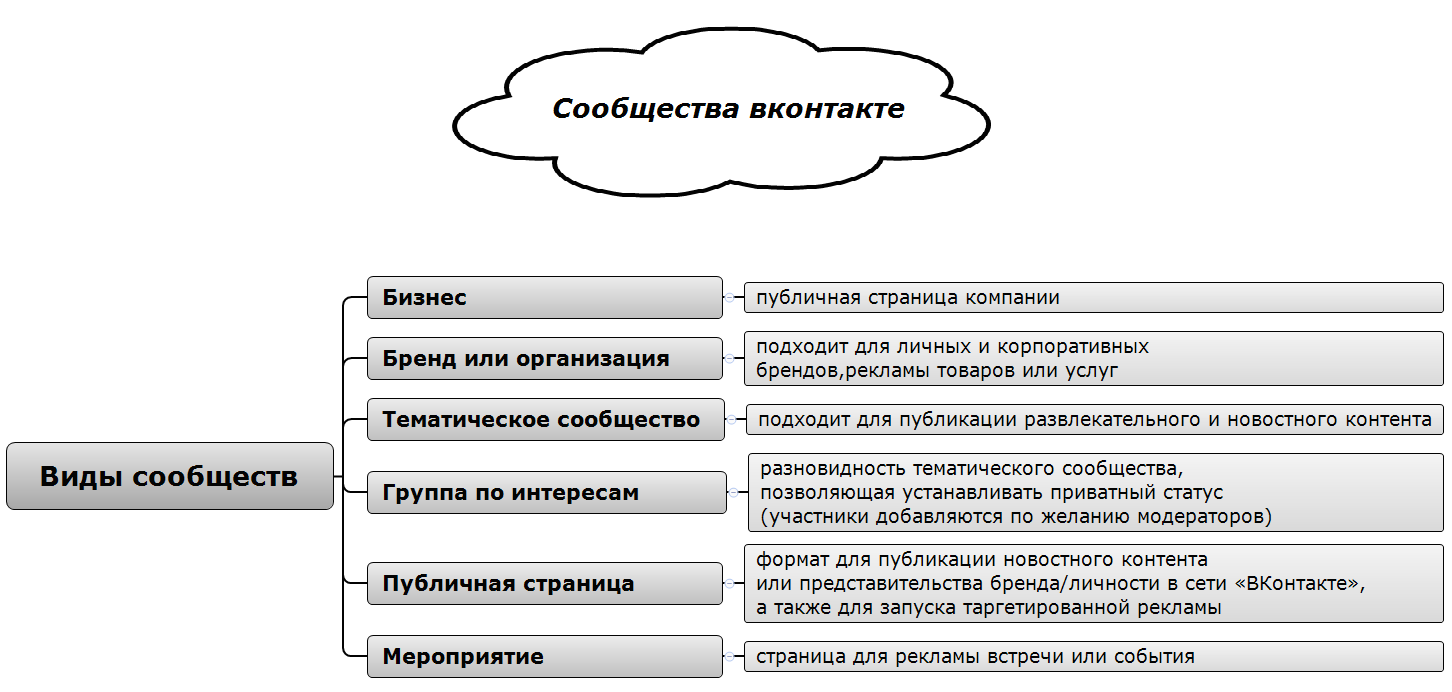 Сообщества вконтакте

Виды сообществ

Бизнес

публичная страница компании

Бренд или организация

подходит для личных и корпоративных брендов,рекламы товаров или услуг

Тематическое сообщество

подходит для публикации развлекательного и новостного контента

Группа по интересам

разновидность тематического сообщества, позволяющая устанавливать приватный статус (участники добавляются по желанию модераторов)

Публичная страница

формат для публикации новостного контента или представительства бренда/личности в сети «ВКонтакте», а также для запуска таргетированной рекламы

Мероприятие

страница для рекламы встречи или события